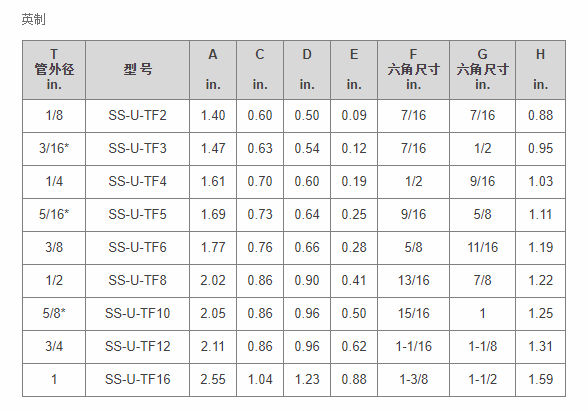 英制

| T 管外径 in. | 型号 | A in. | C in. | D in. | E in. | F 六角尺寸 in. | G 六角尺寸 in. | H in. |
|---|---|---|---|---|---|---|---|---|
| 1/8 | SS-U-TF2 | 1.40 | 0.60 | 0.50 | 0.09 | 7/16 | 7/16 | 0.88 |
| 3/16* | SS-U-TF3 | 1.47 | 0.63 | 0.54 | 0.12 | 7/16 | 1/2 | 0.95 |
| 1/4 | SS-U-TF4 | 1.61 | 0.70 | 0.60 | 0.19 | 1/2 | 9/16 | 1.03 |
| 5/16* | SS-U-TF5 | 1.69 | 0.73 | 0.64 | 0.25 | 9/16 | 5/8 | 1.11 |
| 3/8 | SS-U-TF6 | 1.77 | 0.76 | 0.66 | 0.28 | 5/8 | 11/16 | 1.19 |
| 1/2 | SS-U-TF8 | 2.02 | 0.86 | 0.90 | 0.41 | 13/16 | 7/8 | 1.22 |
| 5/8* | SS-U-TF10 | 2.05 | 0.86 | 0.96 | 0.50 | 15/16 | 1 | 1.25 |
| 3/4 | SS-U-TF12 | 2.11 | 0.86 | 0.96 | 0.62 | 1-1/16 | 1-1/8 | 1.31 |
| 1 | SS-U-TF16 | 2.55 | 1.04 | 1.23 | 0.88 | 1-3/8 | 1-1/2 | 1.59 |